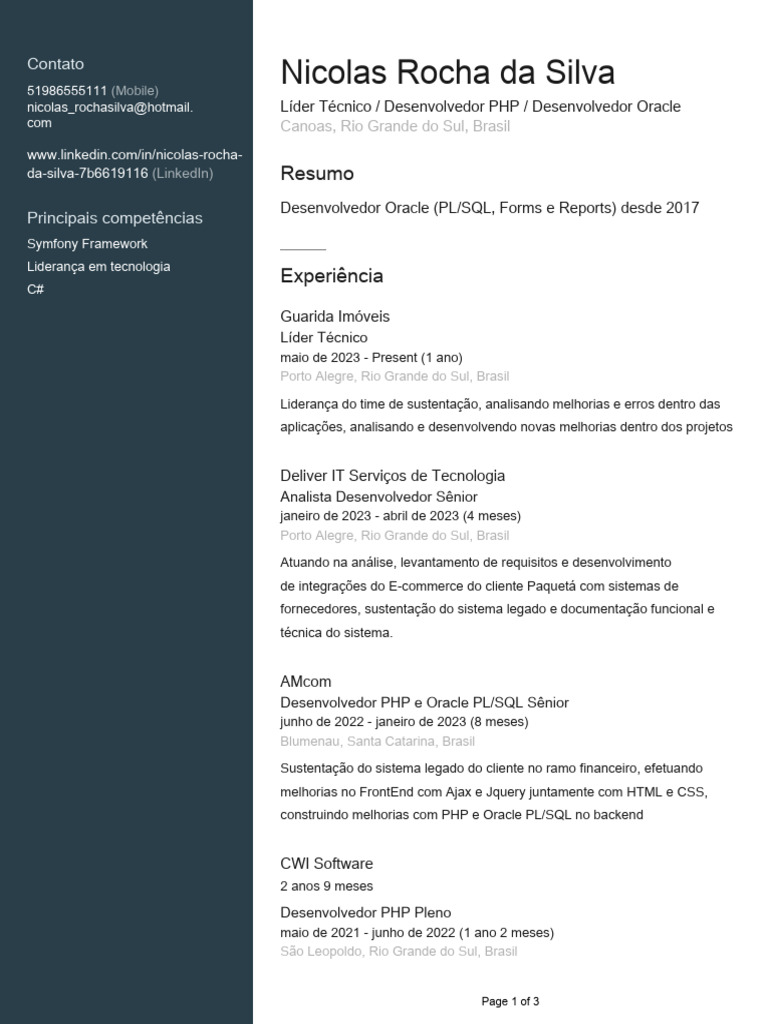 Contato
51986555111 (Mobile)
nicolas_rochasilva@hotmail.com

www.linkedin.com/in/nicolas-rocha-da-silva-7b6619116 (LinkedIn)

Principais competências
Symfony Framework
Liderança em tecnologia
C#

Nicolas Rocha da Silva
Líder Técnico / Desenvolvedor PHP / Desenvolvedor Oracle
Canoas, Rio Grande do Sul, Brasil

Resumo
Desenvolvedor Oracle (PL/SQL, Forms e Reports) desde 2017

Experiência

Guarida Imóveis
Líder Técnico
maio de 2023 - Present (1 ano)
Porto Alegre, Rio Grande do Sul, Brasil
Liderança do time de sustentação, analisando melhorias e erros dentro das aplicações, analisando e desenvolvendo novas melhorias dentro dos projetos

Deliver IT Serviços de Tecnologia
Analista Desenvolvedor Sênior
janeiro de 2023 - abril de 2023 (4 meses)
Porto Alegre, Rio Grande do Sul, Brasil
Atuando na análise, levantamento de requisitos e desenvolvimento de integrações do E-commerce do cliente Paquetá com sistemas de fornecedores, sustentação do sistema legado e documentação funcional e técnica do sistema.

AMcom
Desenvolvedor PHP e Oracle PL/SQL Sênior
junho de 2022 - janeiro de 2023 (8 meses)
Blumenau, Santa Catarina, Brasil
Sustentação do sistema legado do cliente no ramo financeiro, efetuando melhorias no FrontEnd com Ajax e Jquery juntamente com HTML e CSS, construindo melhorias com PHP e Oracle PL/SQL no backend

CWI Software
2 anos 9 meses
Desenvolvedor PHP Pleno
maio de 2021 - junho de 2022 (1 ano 2 meses)
São Leopoldo, Rio Grande do Sul, Brasil

Page 1 of 3